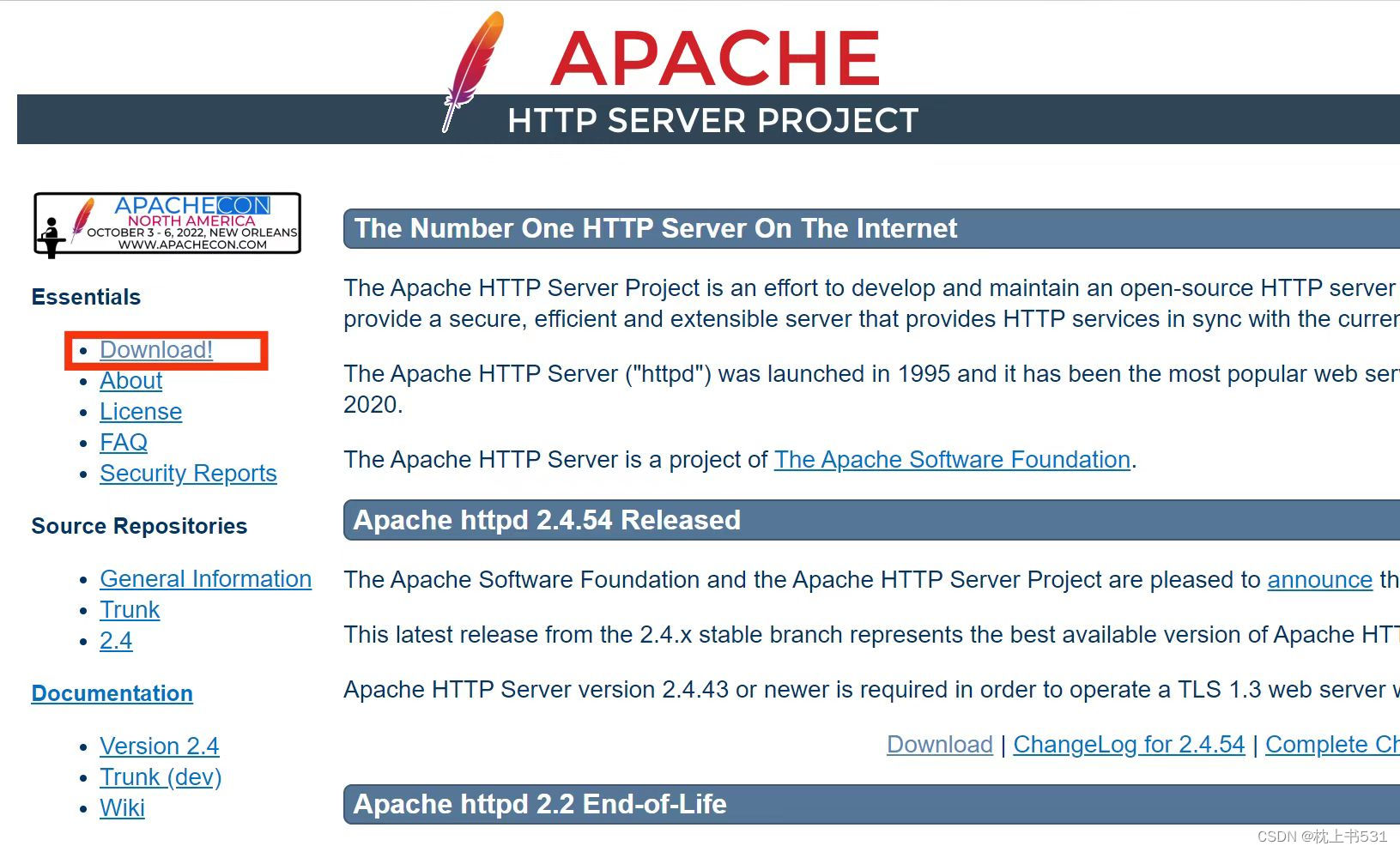 APACHE
HTTP SERVER PROJECT

APACHECON
NORTH AMERICA
OCTOBER 3 - 6, 2022, NEW ORLEANS
WWW.APACHECON.COM

Essentials

- Download!
- About
- License
- FAQ
- Security Reports

Source Repositories

- General Information
- Trunk
- 2.4

Documentation

- Version 2.4
- Trunk (dev)
- Wiki

The Number One HTTP Server On The Internet

The Apache HTTP Server Project is an effort to develop and maintain an open-source HTTP server provide a secure, efficient and extensible server that provides HTTP services in sync with the curren

The Apache HTTP Server ("httpd") was launched in 1995 and it has been the most popular web ser 2020.

The Apache HTTP Server is a project of The Apache Software Foundation.

Apache httpd 2.4.54 Released

The Apache Software Foundation and the Apache HTTP Server Project are pleased to announce th

This latest release from the 2.4.x stable branch represents the best available version of Apache HT

Apache HTTP Server version 2.4.43 or newer is required in order to operate a TLS 1.3 web server w

Download | ChangeLog for 2.4.54 | Complete Ch

Apache httpd 2.2 End-of-Life

CSDN @枕上书531